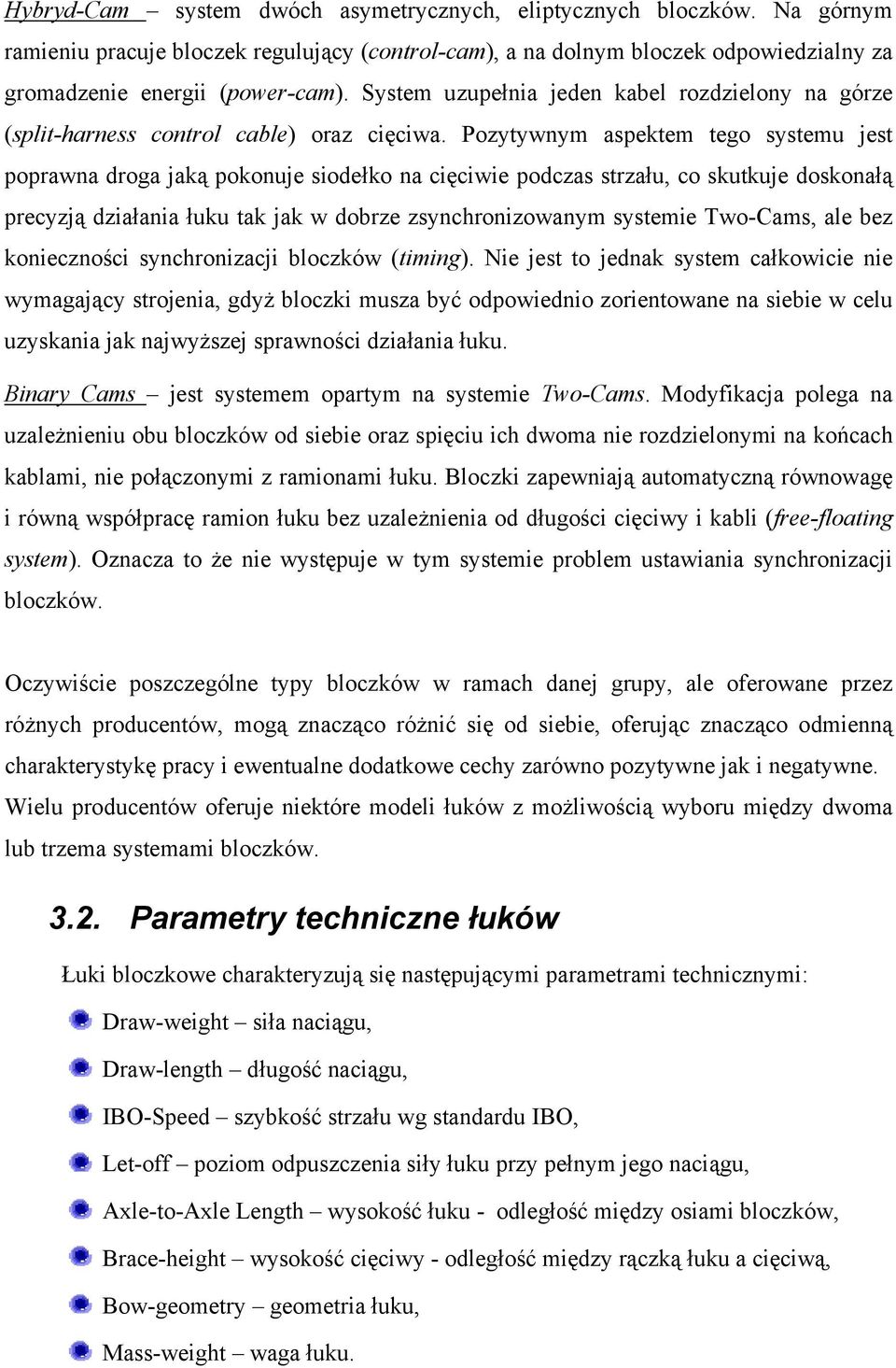 Hybryd-Cam – system dwóch asymetrycznych, eliptycznych bloczków. Na górnym ramieniu pracuje bloczek regulujący (control-cam), a na dolnym bloczek odpowiedzialny za gromadzenie energii (power-cam). System uzupełnia jeden kabel rozdzielony na górze (split-harness control cable) oraz cięciwa. Pozytywnym aspektem tego systemu jest poprawna droga jaką pokonuje siodełko na cięciwie podczas strzału, co skutkuje doskonałą precyzją działania łuku tak jak w dobrze zsynchronizowanym systemie Two-Cams, ale bez konieczności synchronizacji bloczków (timing). Nie jest to jednak system całkowicie nie wymagający strojenia, gdyż bloczki musza być odpowiednio zorientowane na siebie w celu uzyskania jak najwyższej sprawności działania łuku.

Binary Cams – jest systemem opartym na systemie Two-Cams. Modyfikacja polega na uzależnieniu obu bloczków od siebie oraz spięciu ich dwoma nie rozdzielonymi na końcach kablami, nie połączonymi z ramionami łuku. Bloczki zapewniają automatyczną równowagę i równą współpracę ramion łuku bez uzależnienia od długości cięciwy i kabli (free-floating system). Oznacza to że nie występuje w tym systemie problem ustawiania synchronizacji bloczków.

Oczywiście poszczególne typy bloczków w ramach danej grupy, ale oferowane przez różnych producentów, mogą znacząco różnić się od siebie, oferując znacząco odmienną charakterystykę pracy i ewentualne dodatkowe cechy zarówno pozytywne jak i negatywne. Wielu producentów oferuje niektóre modeli łuków z możliwością wyboru między dwoma lub trzema systemami bloczków.

3.2. Parametry techniczne łuków

Łuki bloczkowe charakteryzują się następującymi parametrami technicznymi:

Draw-weight – siła naciągu,

Draw-length – długość naciągu,

IBO-Speed – szybkość strzału wg standardu IBO,

Let-off – poziom odpuszczenia siły łuku przy pełnym jego naciągu,

Axle-to-Axle Length – wysokość łuku - odległość między osiami bloczków,

Brace-height – wysokość cięciwy - odległość między rączką łuku a cięciwą,

Bow-geometry – geometria łuku,

Mass-weight – waga łuku.